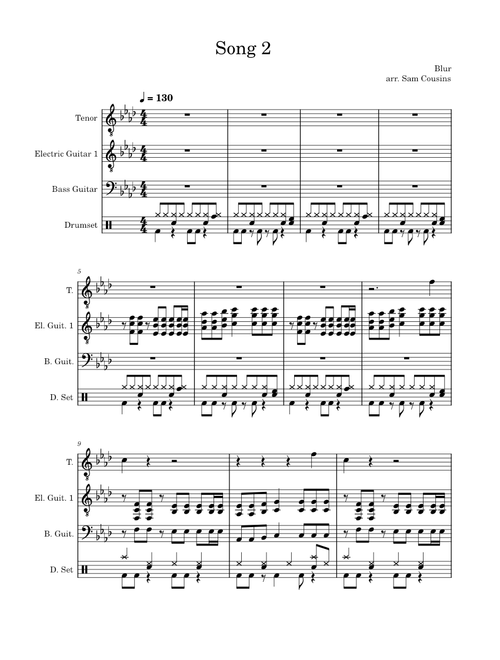 Song 2

Blur
arr. Sam Cousins

♩ = 130

Tenor

Electric Guitar 1

Bass Guitar

Drumset

5

T.

El. Guit. 1

B. Guit.

D. Set

9

T.

El. Guit. 1

B. Guit.

D. Set